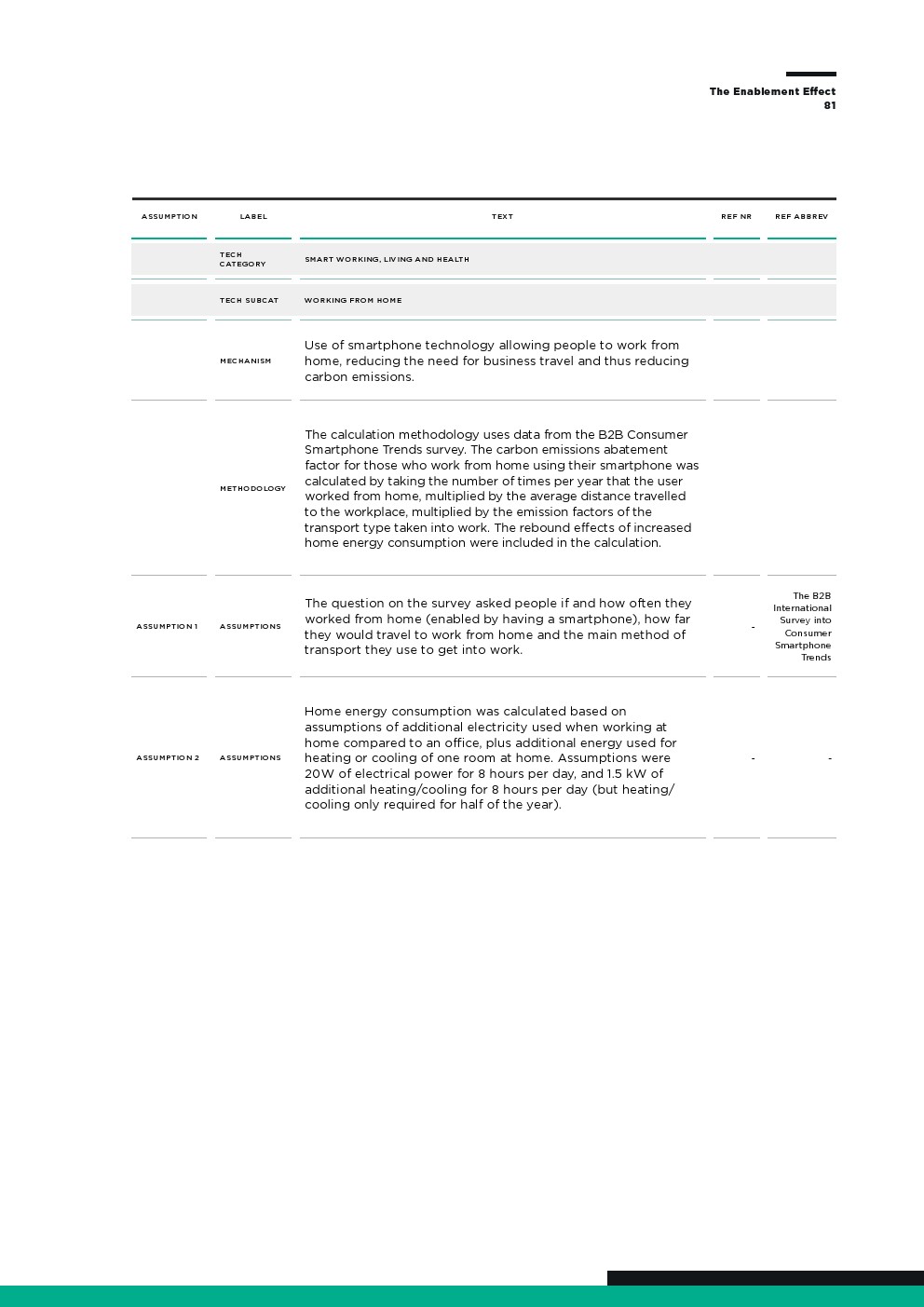 The Enablement Effect
81

| ASSUMPTION | LABEL | TEXT | REF NR | REF ABBREV |
|---|---|---|---|---|
| | TECH CATEGORY | SMART WORKING, LIVING AND HEALTH | | |
| | TECH SUBCAT | WORKING FROM HOME | | |
| | MECHANISM | Use of smartphone technology allowing people to work from home, reducing the need for business travel and thus reducing carbon emissions. | | |
| | METHODOLOGY | The calculation methodology uses data from the B2B Consumer Smartphone Trends survey. The carbon emissions abatement factor for those who work from home using their smartphone was calculated by taking the number of times per year that the user worked from home, multiplied by the average distance travelled to the workplace, multiplied by the emission factors of the transport type taken into work. The rebound effects of increased home energy consumption were included in the calculation. | | |
| ASSUMPTION 1 | ASSUMPTIONS | The question on the survey asked people if and how often they worked from home (enabled by having a smartphone), how far they would travel to work from home and the main method of transport they use to get into work. | - | The B2B International Survey into Consumer Smartphone Trends |
| ASSUMPTION 2 | ASSUMPTIONS | Home energy consumption was calculated based on assumptions of additional electricity used when working at home compared to an office, plus additional energy used for heating or cooling of one room at home. Assumptions were 20W of electrical power for 8 hours per day, and 1.5 kW of additional heating/cooling for 8 hours per day (but heating/cooling only required for half of the year). | - | - |